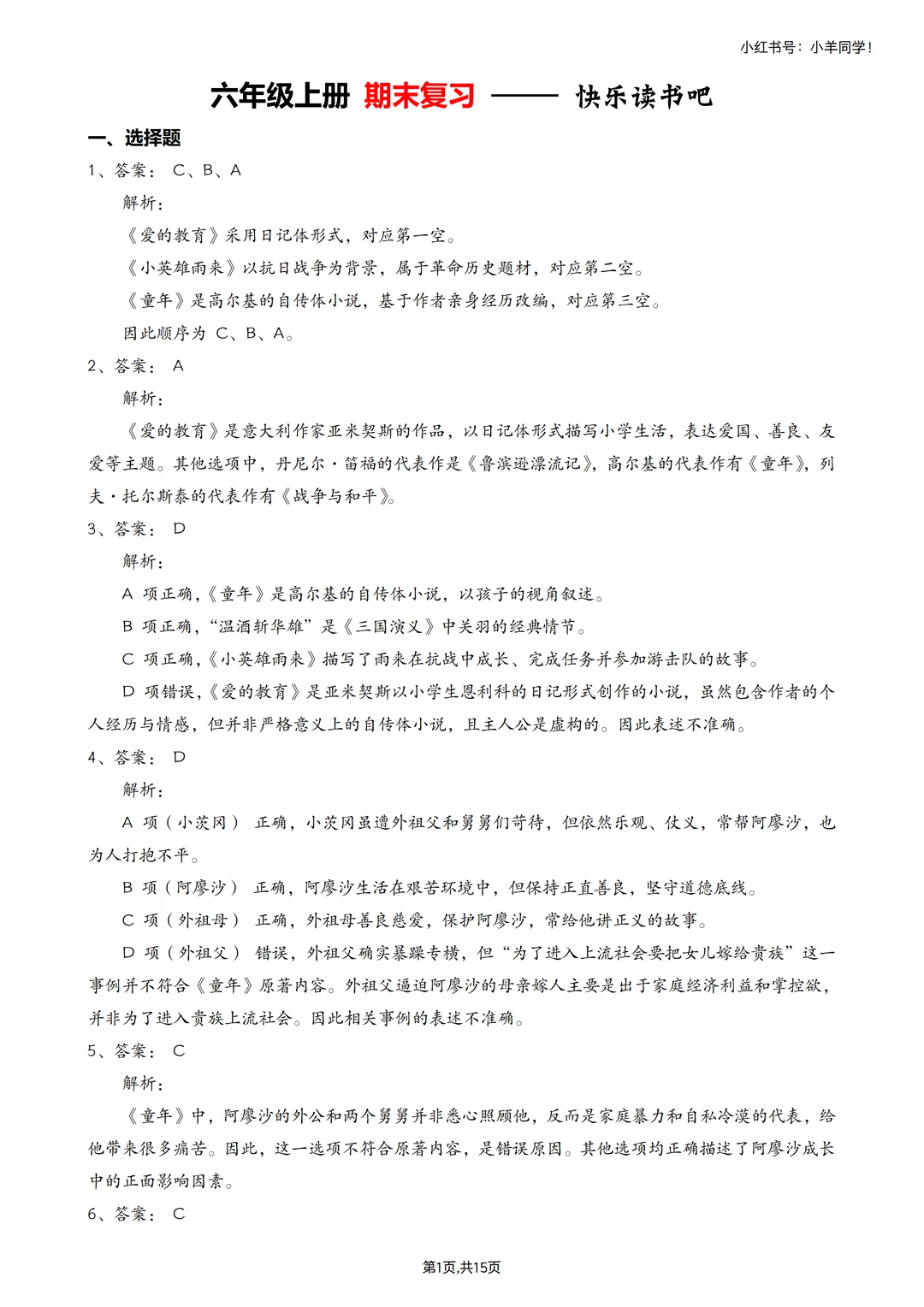 小红书号：小羊同学！

六年级上册 期末复习 —— 快乐读书吧

一、选择题

1、答案： C、B、A

解析：

《爱的教育》采用日记体形式，对应第一空。

《小英雄雨来》以抗日战争为背景，属于革命历史题材，对应第二空。

《童年》是高尔基的自传体小说，基于作者亲身经历改编，对应第三空。

因此顺序为 C、B、A。

2、答案： A

解析：

《爱的教育》是意大利作家亚米契斯的作品，以日记体形式描写小学生活，表达爱国、善良、友爱等主题。其他选项中，丹尼尔·笛福的代表作是《鲁滨逊漂流记》，高尔基的代表作有《童年》，列夫·托尔斯泰的代表作有《战争与和平》。

3、答案： D

解析：

A 项正确，《童年》是高尔基的自传体小说，以孩子的视角叙述。

B 项正确，“温酒斩华雄”是《三国演义》中关羽的经典情节。

C 项正确，《小英雄雨来》描写了雨来在抗战中成长、完成任务并参加游击队的故事。

D 项错误，《爱的教育》是亚米契斯以小学生恩利科的日记形式创作的小说，虽然包含作者的个人经历与情感，但并非严格意义上的自传体小说，且主人公是虚构的。因此表述不准确。

4、答案： D

解析：

A 项（小茨冈） 正确，小茨冈虽遭外祖父和舅舅们苛待，但依然乐观、仗义，常帮阿廖沙，也为人打抱不平。

B 项（阿廖沙） 正确，阿廖沙生活在艰苦环境中，但保持正直善良，坚守道德底线。

C 项（外祖母） 正确，外祖母善良慈爱，保护阿廖沙，常给他讲正义的故事。

D 项（外祖父） 错误，外祖父确实暴躁专横，但“为了进入上流社会要把女儿嫁给贵族”这一事例并不符合《童年》原著内容。外祖父逼迫阿廖沙的母亲嫁人主要是出于家庭经济利益和掌控欲，并非为了进入贵族上流社会。因此相关事例的表述不准确。

5、答案： C

解析：

《童年》中，阿廖沙的外公和两个舅舅并非悉心照顾他，反而是家庭暴力和自私冷漠的代表，给他带来很多痛苦。因此，这一选项不符合原著内容，是错误原因。其他选项均正确描述了阿廖沙成长中的正面影响因素。

6、答案： C

第1页,共15页